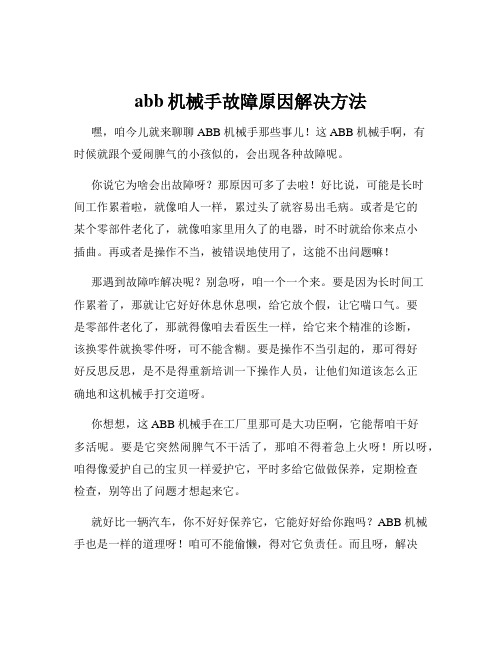 abb 机械手故障原因解决方法

嘿，咱今儿就来聊聊 ABB 机械手那些事儿！这 ABB 机械手啊，有时候就跟个爱闹脾气的小孩似的，会出现各种故障呢。

你说它为啥会出故障呀？那原因可多了去啦！好比说，可能是长时间工作累着啦，就像咱人一样，累过头了就容易出毛病。或者是它的某个零部件老化了，就像咱家里用久了的电器，时不时就给你来点小插曲。再或者是操作不当，被错误地使用了，这能不出问题嘛！

那遇到故障咋解决呢？别急呀，咱一个一个来。要是因为长时间工作累着了，那就让它好好休息休息呗，给它放个假，让它喘口气。要是零部件老化了，那就得像咱去看医生一样，给它来个精准的诊断，该换零件就换零件呀，可不能含糊。要是操作不当引起的，那可得好好反思反思，是不是得重新培训一下操作人员，让他们知道该怎么正确地和这机械手打交道呀。

你想想，这 ABB 机械手在工厂里那可是大功臣啊，它能帮咱干好多活呢。要是它突然闹脾气不干活了，那咱不得着急上火呀！所以呀，咱得像爱护自己的宝贝一样爱护它，平时多给它做做保养，定期检查检查，别等出了问题才想起来它。

就好比一辆汽车，你不好好保养它，它能好好给你跑吗？ABB 机械手也是一样的道理呀！咱可不能偷懒，得对它负责任。而且呀，解决